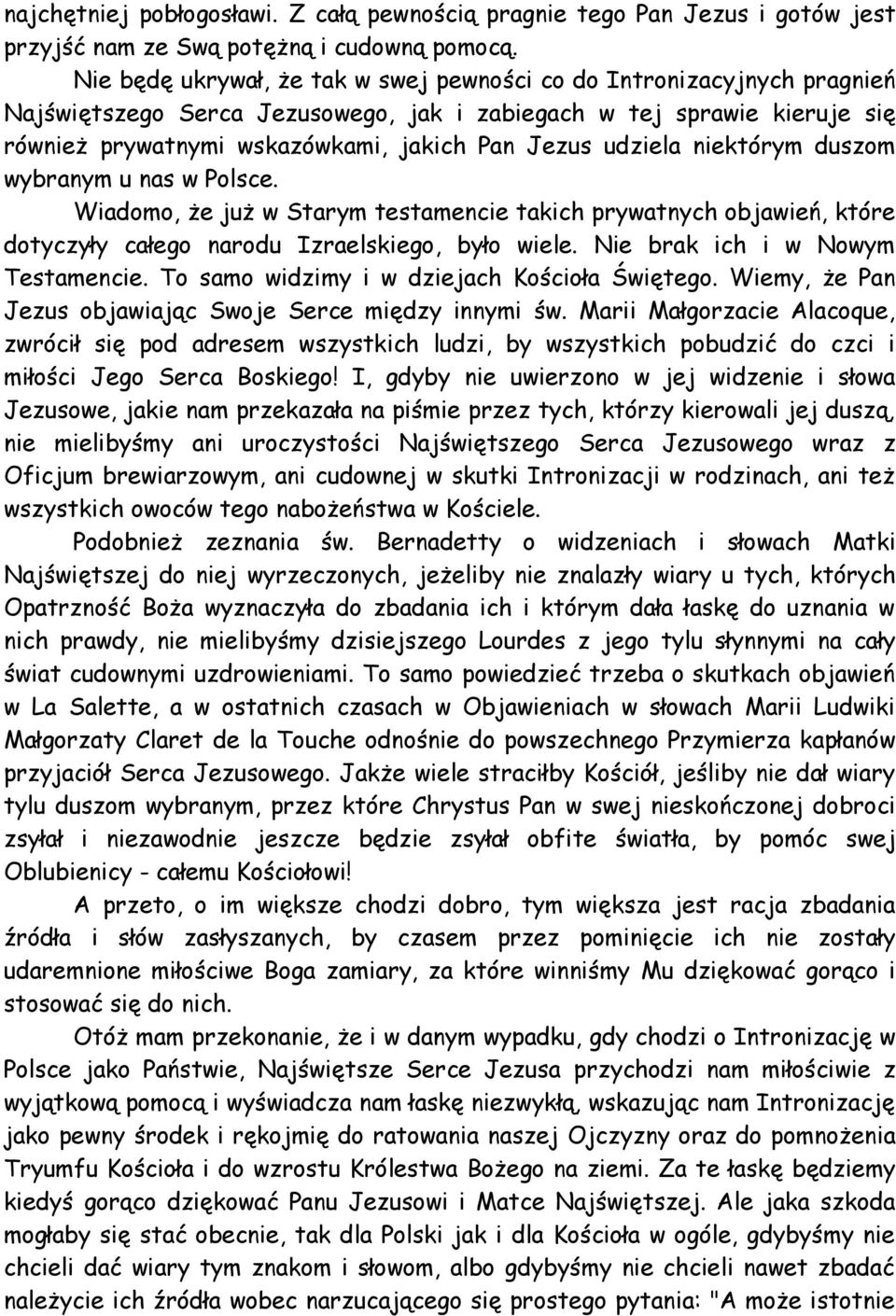 najchętniej pobłogosławi. Z całą pewnością pragnie tego Pan Jezus i gotów jest przyjść nam ze Swą potężną i cudowną pomocą.

Nie będę ukrywał, że tak w swej pewności co do Intronizacyjnych pragnień Najświętszego Serca Jezusowego, jak i zabiegach w tej sprawie kieruje się również prywatnymi wskazówkami, jakich Pan Jezus udziela niektórym duszom wybranym u nas w Polsce.

Wiadomo, że już w Starym testamencie takich prywatnych objawień, które dotyczyły całego narodu Izraelskiego, było wiele. Nie brak ich i w Nowym Testamencie. To samo widzimy i w dziejach Kościoła Świętego. Wiemy, że Pan Jezus objawiając Swoje Serce między innymi św. Marii Małgorzacie Alacoque, zwrócił się pod adresem wszystkich ludzi, by wszystkich pobudzić do czci i miłości Jego Serca Boskiego! I, gdyby nie uwierzono w jej widzenie i słowa Jezusowe, jakie nam przekazała na piśmie przez tych, którzy kierowali jej duszą, nie mielibyśmy ani uroczystości Najświętszego Serca Jezusowego wraz z Oficjum brewiarzowym, ani cudownej w skutki Intronizacji w rodzinach, ani też wszystkich owoców tego nabożeństwa w Kościele.

Podobnież zeznania św. Bernadetty o widzeniach i słowach Matki Najświętszej do niej wyrzeczonych, jeżeliby nie znalazły wiary u tych, których Opatrzność Boża wyznaczyła do zbadania ich i którym dała łaskę do uznania w nich prawdy, nie mielibyśmy dzisiejszego Lourdes z jego tylu słynnymi na cały świat cudownymi uzdrowieniami. To samo powiedzieć trzeba o skutkach objawień w La Salette, a w ostatnich czasach w Objawieniach w słowach Marii Ludwiki Małgorzaty Claret de la Touche odnośnie do powszechnego Przymierza kapłanów przyjaciół Serca Jezusowego. Jakże wiele straciłby Kościół, jeśliby nie dał wiary tylu duszom wybranym, przez które Chrystus Pan w swej nieskończonej dobroci zsyłał i niezawodnie jeszcze będzie zsyłał obfite światła, by pomóc swej Oblubienicy - całemu Kościołowi!

A przeto, o im większe chodzi dobro, tym większa jest racja zbadania źródła i słów zasłyszanych, by czasem przez pominięcie ich nie zostały udaremnione miłościwe Boga zamiary, za które winniśmy Mu dziękować gorąco i stosować się do nich.

Otóż mam przekonanie, że i w danym wypadku, gdy chodzi o Intronizację w Polsce jako Państwie, Najświętsze Serce Jezusa przychodzi nam miłościwie z wyjątkową pomocą i wyświadcza nam łaskę niezwykłą, wskazując nam Intronizację jako pewny środek i rękojmię do ratowania naszej Ojczyzny oraz do pomnożenia Tryumfu Kościoła i do wzrostu Królestwa Bożego na ziemi. Za te łaskę będziemy kiedyś gorąco dziękować Panu Jezusowi i Matce Najświętszej. Ale jaka szkoda mogłaby się stać obecnie, tak dla Polski jak i dla Kościoła w ogóle, gdybyśmy nie chcieli dać wiary tym znakom i słowom, albo gdybyśmy nie chcieli nawet zbadać należycie ich źródła wobec narzucającego się prostego pytania: "A może istotnie